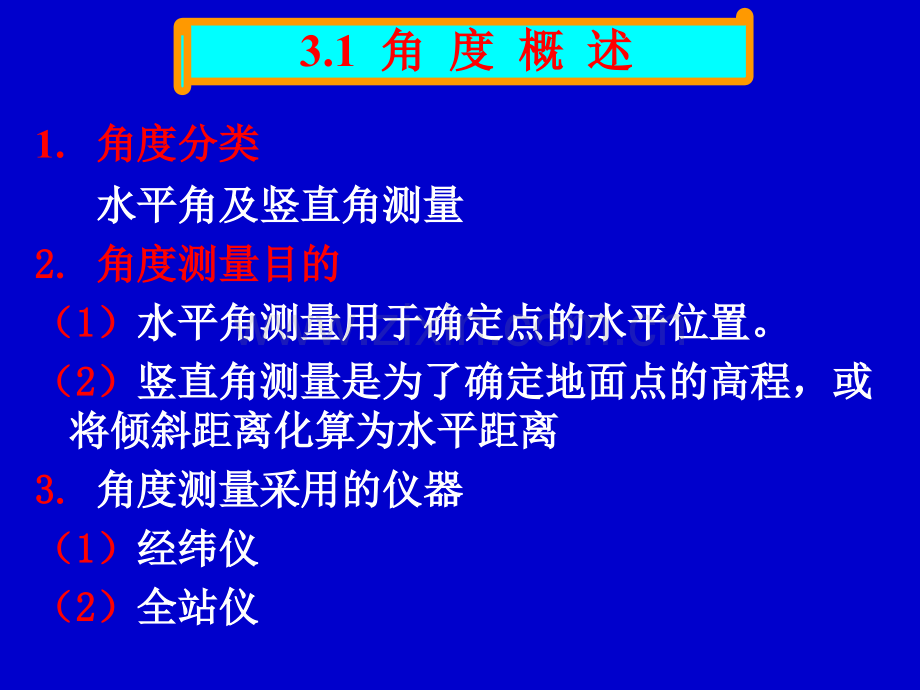 3.1 角 度 概 述

1. 角度分类

水平角及竖直角测量

2. 角度测量目的

（1）水平角测量用于确定点的水平位置。

（2）竖直角测量是为了确定地面点的高程，或将倾斜距离化算为水平距离

3. 角度测量采用的仪器

（1）经纬仪

（2）全站仪